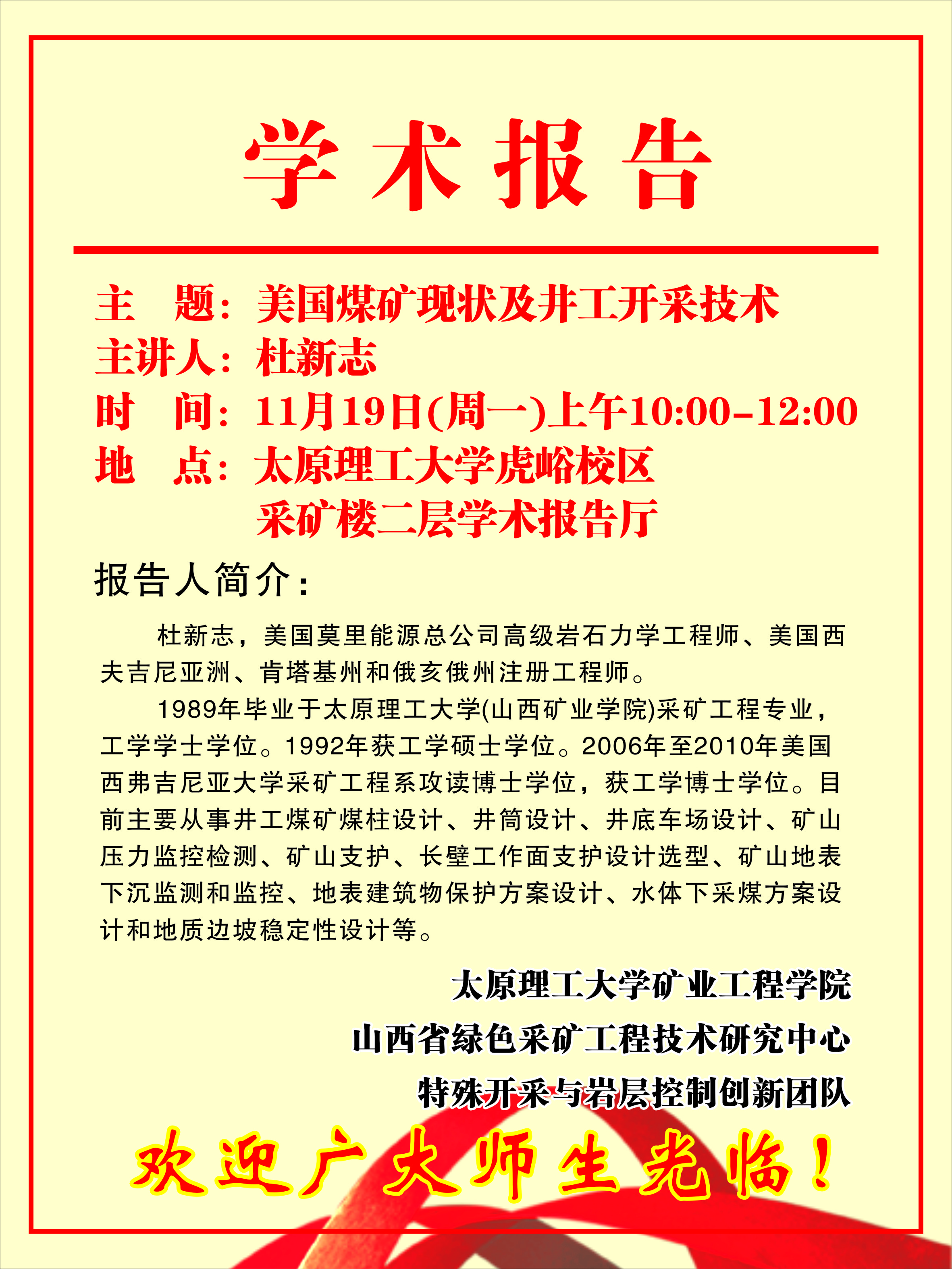 学术报告

主　题：美国煤矿现状及井工开采技术
主讲人：杜新志
时　间：11月19日(周一)上午10:00-12:00
地　点：太原理工大学虎峪校区
采矿楼二层学术报告厅

报告人简介：

杜新志，美国莫里能源总公司高级岩石力学工程师、美国西夫吉尼亚洲、肯塔基州和俄亥俄州注册工程师。

1989年毕业于太原理工大学(山西矿业学院)采矿工程专业，工学学士学位。1992年获工学硕士学位。2006年至2010年美国西弗吉尼亚大学采矿工程系攻读博士学位，获工学博士学位。目前主要从事井工煤矿煤柱设计、井筒设计、井底车场设计、矿山压力监控检测、矿山支护、长壁工作面支护设计选型、矿山地表下沉监测和监控、地表建筑物保护方案设计、水体下采煤方案设计和地质边坡稳定性设计等。

太原理工大学矿业工程学院
山西省绿色采矿工程技术研究中心
特殊开采与岩层控制创新团队

欢迎广大师生光临！